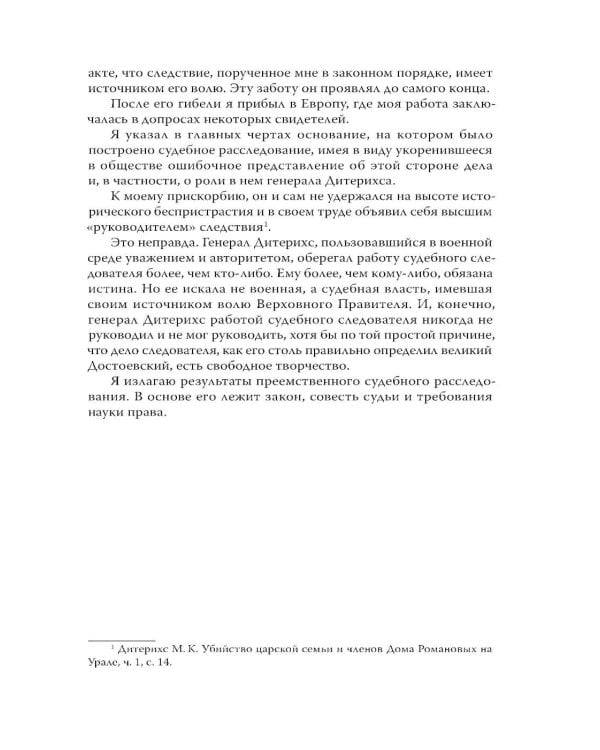 акте, что следствие, порученное мне в законном порядке, имеет источником его волю. Эту заботу он проявлял до самого конца.

После его гибели я прибыл в Европу, где моя работа заключалась в допросах некоторых свидетелей.

Я указал в главных чертах основание, на котором было построено судебное расследование, имея в виду укоренившееся в обществе ошибочное представление об этой стороне дела и, в частности, о роли в нем генерала Дитерихса.

К моему прискорбию, он и сам не удержался на высоте исторического беспристрастия и в своем труде объявил себя высшим «руководителем» следствия$^{1}$.

Это неправда. Генерал Дитерихс, пользовавшийся в военной среде уважением и авторитетом, оберегал работу судебного следователя более, чем кто-либо. Ему более, чем кому-либо, обязана истина. Но ее искала не военная, а судебная власть, имевшая своим источником волю Верховного Правителя. И, конечно, генерал Дитерихс работой судебного следователя никогда не руководил и не мог руководить, хотя бы по той простой причине, что дело следователя, как его столь правильно определил великий Достоевский, есть свободное творчество.

Я излагаю результаты преемственного судебного расследования. В основе его лежит закон, совесть судьи и требования науки права.

$^{1}$ Дитерихс М. К. Убийство царской семьи и членов Дома Романовых на Урале, ч. 1, с. 14.